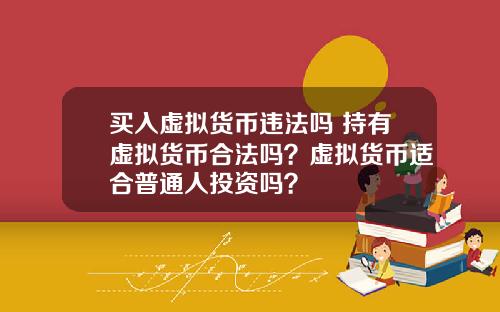 买入虚拟货币违法吗 持有虚拟货币合法吗？虚拟货币适合普通人投资吗？